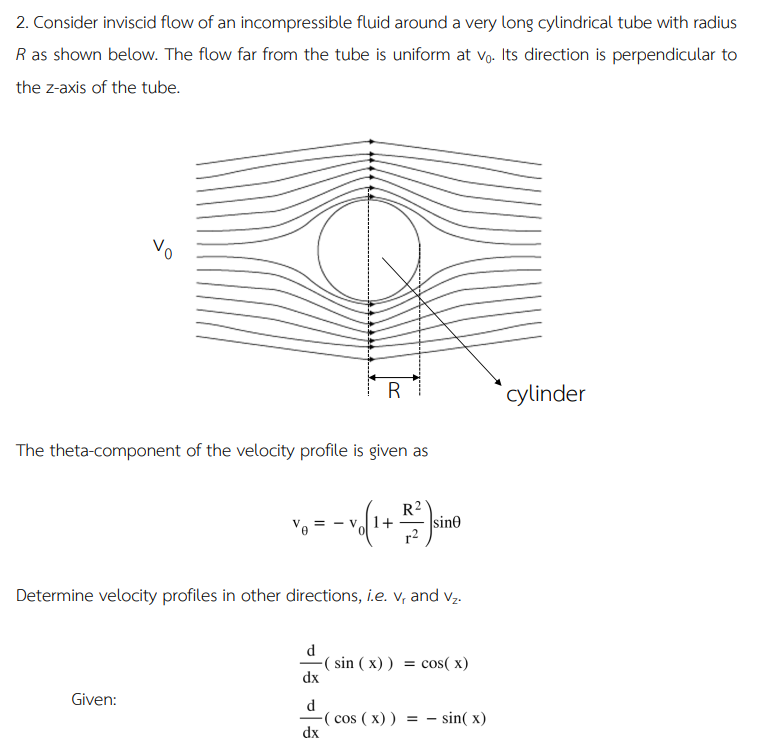 2. Consider inviscid flow of an incompressible fluid around a very long cylindrical tube with radius $R$ as shown below. The flow far from the tube is uniform at $v_0$. Its direction is perpendicular to the z-axis of the tube.

$v_0$

R

cylinder

The theta-component of the velocity profile is given as

$v_\theta = -v_0\left(1+\frac{R^2}{r^2}\right)\sin\theta$

Determine velocity profiles in other directions, *i.e.* $v_r$ and $v_z$.

Given:

$\frac{d}{dx}(\sin(x)) = \cos(x)$

$\frac{d}{dx}(\cos(x)) = -\sin(x)$